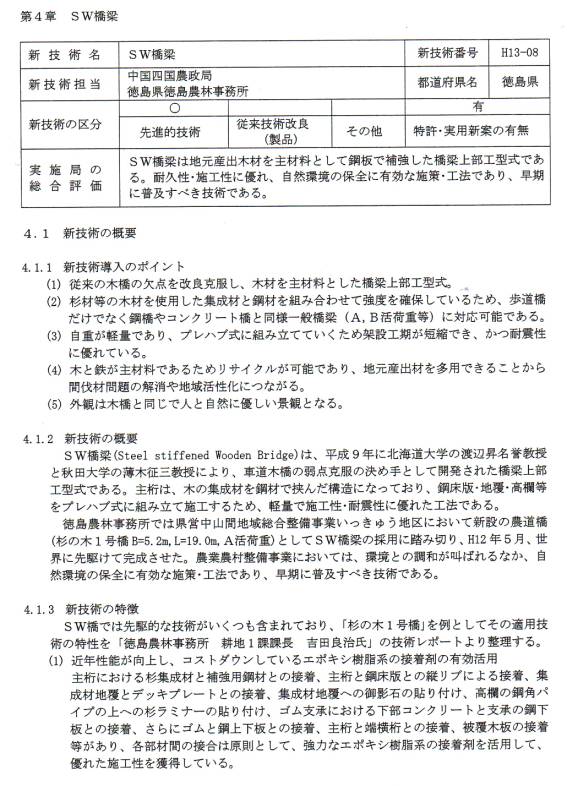 第４章　ＳＷ橋梁

| 新技術名 | ＳＷ橋梁 | | | 新技術番号 | H13-08 |
|---|---|---|---|---|---|
| 新技術担当 | 中国四国農政局 徳島県徳島農林事務所 | | | 都道府県名 | 徳島県 |
| 新技術の区分 | ○ | | | 有 | |
| | 先進的技術 | 従来技術改良（製品） | その他 | 特許･実用新案の有無 | |
| 実施局の総合評価 | ＳＷ橋梁は地元産出木材を主材料として鋼板で補強した橋梁上部工型式である。耐久性･施工性に優れ、自然環境の保全に有効な施策･工法であり、早期に普及すべき技術である。 | | | | |

４．１　新技術の概要

4.1.1　新技術導入のポイント
(1) 従来の木橋の欠点を改良克服し、木材を主材料とした橋梁上部工型式。
(2) 杉材等の木材を使用した集成材と鋼材を組み合わせて強度を確保しているため、歩道橋だけでなく鋼橋やコンクリート橋と同様一般橋梁（Ａ，Ｂ活荷重等）に対応可能である。
(3) 自重が軽量であり、プレハブ式に組み立てていくため架設工期が短縮でき、かつ耐震性に優れている。
(4) 木と鉄が主材料であるためリサイクルが可能であり、地元産出材を多用できることから間伐材問題の解消や地域活性化につながる。
(5) 外観は木橋と同じで人と自然に優しい景観となる。

4.1.2　新技術の概要
ＳＷ橋梁(Steel stiffened Wooden Bridge)は、平成９年に北海道大学の渡辺昇名誉教授と秋田大学の薄木征三教授により、車道木橋の弱点克服の決め手として開発された橋梁上部工型式である。主桁は、木の集成材を鋼材で挟んだ構造になっており、鋼床版･地覆･高欄等をプレハブ式に組み立て施工するため、軽量で施工性･耐震性に優れた工法である。
徳島農林事務所では県営中山間地域総合整備事業いっきゅう地区において新設の農道橋(杉の木１号橋 B=5.2m,L=19.0m,Ａ活荷重)としてＳＷ橋梁の採用に踏み切り、H12年５月、世界に先駆けて完成させた。農業農村整備事業においては、環境との調和が叫ばれるなか、自然環境の保全に有効な施策･工法であり、早期に普及すべき技術である。

4.1.3　新技術の特徴
ＳＷ橋では先駆的な技術がいくつも含まれており、「杉の木１号橋」を例としてその適用技術の特性を「徳島農林事務所　耕地１課課長　吉田良治氏」の技術レポートより整理する。
(1) 近年性能が向上し、コストダウンしているエポキシ樹脂系の接着剤の有効活用
主桁における杉集成材と補強用鋼材との接着、主桁と鋼床版との縦リブによる接着、集成材地覆とデッキプレートとの接着、集成材地覆への御影石の貼り付け、高欄の鋼角パイプの上への杉ラミナーの貼り付け、ゴム支承における下部コンクリートと支承の鋼下板との接着、さらにゴムと鋼上下板との接着、主桁と端横桁との接着、被覆木板の接着等があり、各部材間の接合は原則として、強力なエポキシ樹脂系の接着剤を活用して、優れた施工性を獲得している。